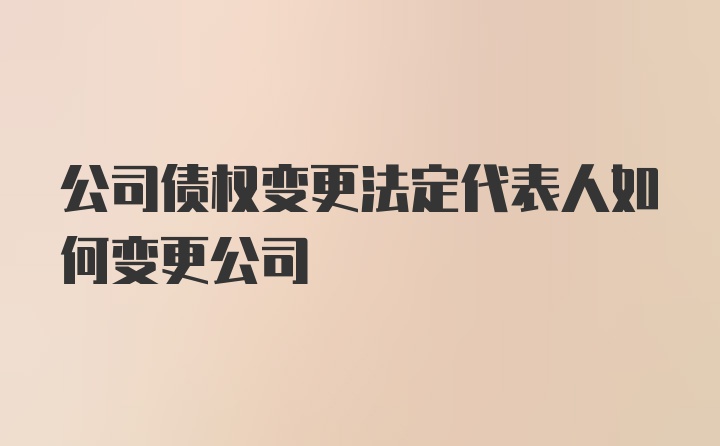 公司债权变更法定代表人如何变更公司